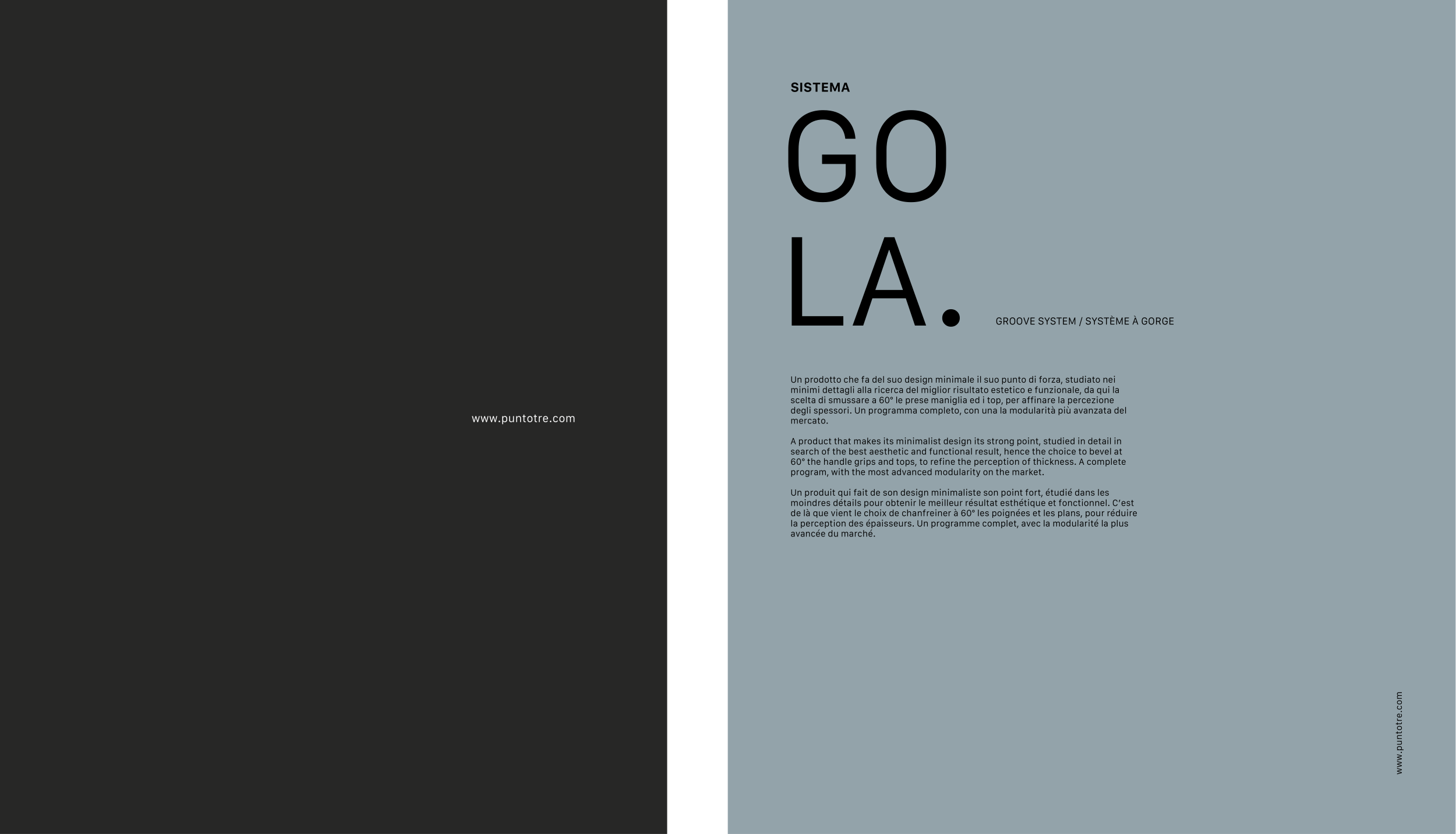 www.puntotre.com

SISTEMA

GO
LA.

GROOVE SYSTEM / SYSTÈME À GORGE

Un prodotto che fa del suo design minimale il suo punto di forza, studiato nei minimi dettagli alla ricerca del miglior risultato estetico e funzionale, da qui la scelta di smussare a 60° le prese maniglia ed i top, per affinare la percezione degli spessori. Un programma completo, con una la modularità più avanzata del mercato.

A product that makes its minimalist design its strong point, studied in detail in search of the best aesthetic and functional result, hence the choice to bevel at 60° the handle grips and tops, to refine the perception of thickness. A complete program, with the most advanced modularity on the market.

Un produit qui fait de son design minimaliste son point fort, étudié dans les moindres détails pour obtenir le meilleur résultat esthétique et fonctionnel. C'est de là que vient le choix de chanfreiner à 60° les poignées et les plans, pour réduire la perception des épaisseurs. Un programme complet, avec la modularité la plus avancée du marché.

www.puntotre.com